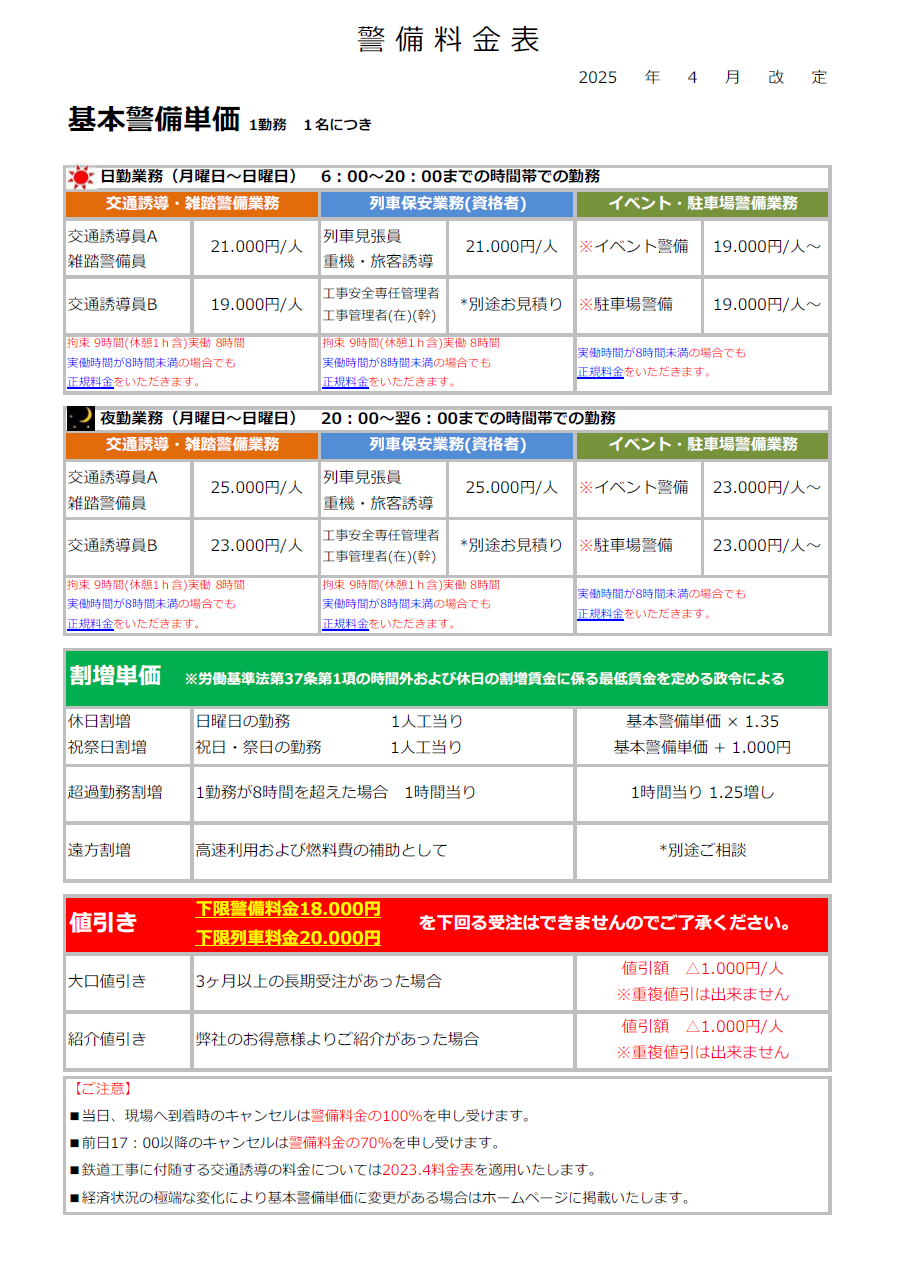 警備料金表

2025 年 4 月 改 定

基本警備単価 1勤務 1名につき

日勤業務（月曜日～日曜日） 6：00～20：00までの時間帯での勤務

| 交通誘導・雑踏警備業務 | | 列車保安業務(資格者) | | イベント・駐車場警備業務 | |
|---|---|---|---|---|---|
| 交通誘導員A 雑踏警備員 | 21.000円/人 | 列車見張員 重機・旅客誘導 | 21.000円/人 | ※イベント警備 | 19.000円/人～ |
| 交通誘導員B | 19.000円/人 | 工事安全専任管理者 工事管理者(在)(幹) | *別途お見積り | ※駐車場警備 | 19.000円/人～ |
| 拘束 9時間(休憩1ｈ含)実働 8時間 実働時間が8時間未満の場合でも 正規料金をいただきます。 | | 拘束 9時間(休憩1ｈ含)実働 8時間 実働時間が8時間未満の場合でも 正規料金をいただきます。 | | 実働時間が8時間未満の場合でも 正規料金をいただきます。 | |

夜勤業務（月曜日～日曜日） 20：00～翌6：00までの時間帯での勤務

| 交通誘導・雑踏警備業務 | | 列車保安業務(資格者) | | イベント・駐車場警備業務 | |
|---|---|---|---|---|---|
| 交通誘導員A 雑踏警備員 | 25.000円/人 | 列車見張員 重機・旅客誘導 | 25.000円/人 | ※イベント警備 | 23.000円/人～ |
| 交通誘導員B | 23.000円/人 | 工事安全専任管理者 工事管理者(在)(幹) | *別途お見積り | ※駐車場警備 | 23.000円/人～ |
| 拘束 9時間(休憩1ｈ含)実働 8時間 実働時間が8時間未満の場合でも 正規料金をいただきます。 | | 拘束 9時間(休憩1ｈ含)実働 8時間 実働時間が8時間未満の場合でも 正規料金をいただきます。 | | 実働時間が8時間未満の場合でも 正規料金をいただきます。 | |

割増単価 ※労働基準法第37条第1項の時間外および休日の割増賃金に係る最低賃金を定める政令による

| 休日割増 祝祭日割増 | 日曜日の勤務 1人工当り 祝日・祭日の勤務 1人工当り | 基本警備単価 × 1.35 基本警備単価 + 1.000円 |
|---|---|---|
| 超過勤務割増 | 1勤務が8時間を超えた場合 1時間当り | 1時間当り 1.25増し |
| 遠方割増 | 高速利用および燃料費の補助として | *別途ご相談 |

値引き 下限警備料金18.000円 下限列車料金20.000円 を下回る受注はできませんのでご了承ください。

| 大口値引き | 3ヶ月以上の長期受注があった場合 | 値引額 △1.000円/人 ※重複値引は出来ません |
|---|---|---|
| 紹介値引き | 弊社のお得意様よりご紹介があった場合 | 値引額 △1.000円/人 ※重複値引は出来ません |

【ご注意】
■当日、現場へ到着時のキャンセルは警備料金の100%を申し受けます。
■前日17：00以降のキャンセルは警備料金の70%を申し受けます。
■鉄道工事に付随する交通誘導の料金については2023.4料金表を適用いたします。
■経済状況の極端な変化により基本警備単価に変更がある場合はホームページに掲載いたします。